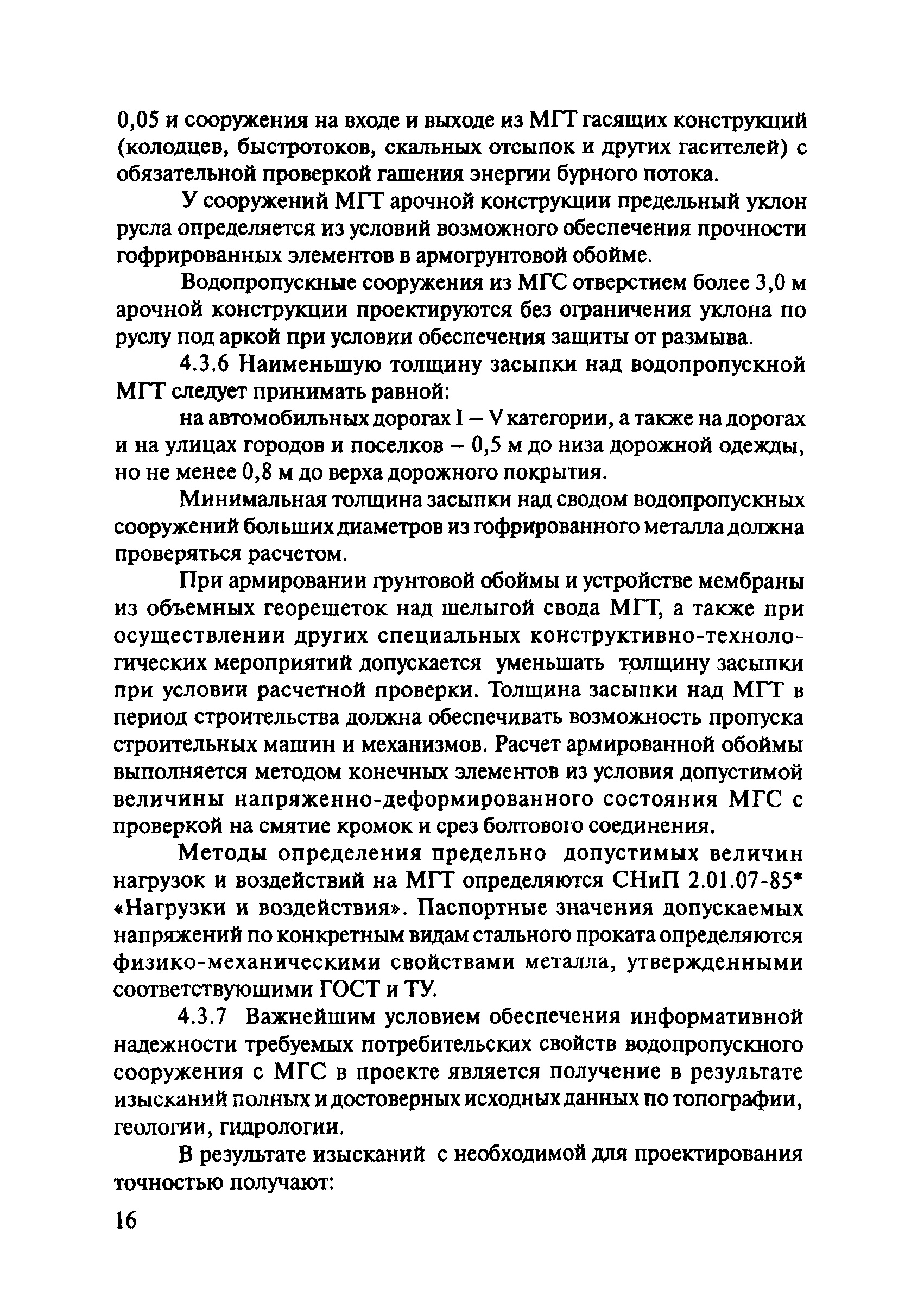 0,05 и сооружения на входе и выходе из МГТ гасящих конструкций (колодцев, быстротоков, скальных отсыпок и других гасителей) с обязательной проверкой гашения энергии бурного потока.

У сооружений МГТ арочной конструкции предельный уклон русла определяется из условий возможного обеспечения прочности гофрированных элементов в армогрунтовой обойме.

Водопропускные сооружения из МГС отверстием более 3,0 м арочной конструкции проектируются без ограничения уклона по руслу под аркой при условии обеспечения защиты от размыва.

4.3.6 Наименьшую толщину засыпки над водопропускной МГТ следует принимать равной:

на автомобильных дорогах I – V категории, а также на дорогах и на улицах городов и поселков – 0,5 м до низа дорожной одежды, но не менее 0,8 м до верха дорожного покрытия.

Минимальная толщина засыпки над сводом водопропускных сооружений больших диаметров из гофрированного металла должна проверяться расчетом.

При армировании грунтовой обоймы и устройстве мембраны из объемных георешеток над шелыгой свода МГТ, а также при осуществлении других специальных конструктивно-технологических мероприятий допускается уменьшать толщину засыпки при условии расчетной проверки. Толщина засыпки над МГТ в период строительства должна обеспечивать возможность пропуска строительных машин и механизмов. Расчет армированной обоймы выполняется методом конечных элементов из условия допустимой величины напряженно-деформированного состояния МГС с проверкой на смятие кромок и срез болтового соединения.

Методы определения предельно допустимых величин нагрузок и воздействий на МГТ определяются СНиП 2.01.07-85* «Нагрузки и воздействия». Паспортные значения допускаемых напряжений по конкретным видам стального проката определяются физико-механическими свойствами металла, утвержденными соответствующими ГОСТ и ТУ.

4.3.7 Важнейшим условием обеспечения информативной надежности требуемых потребительских свойств водопропускного сооружения с МГС в проекте является получение в результате изысканий полных и достоверных исходных данных по топографии, геологии, гидрологии.

В результате изысканий с необходимой для проектирования точностью получают:

16